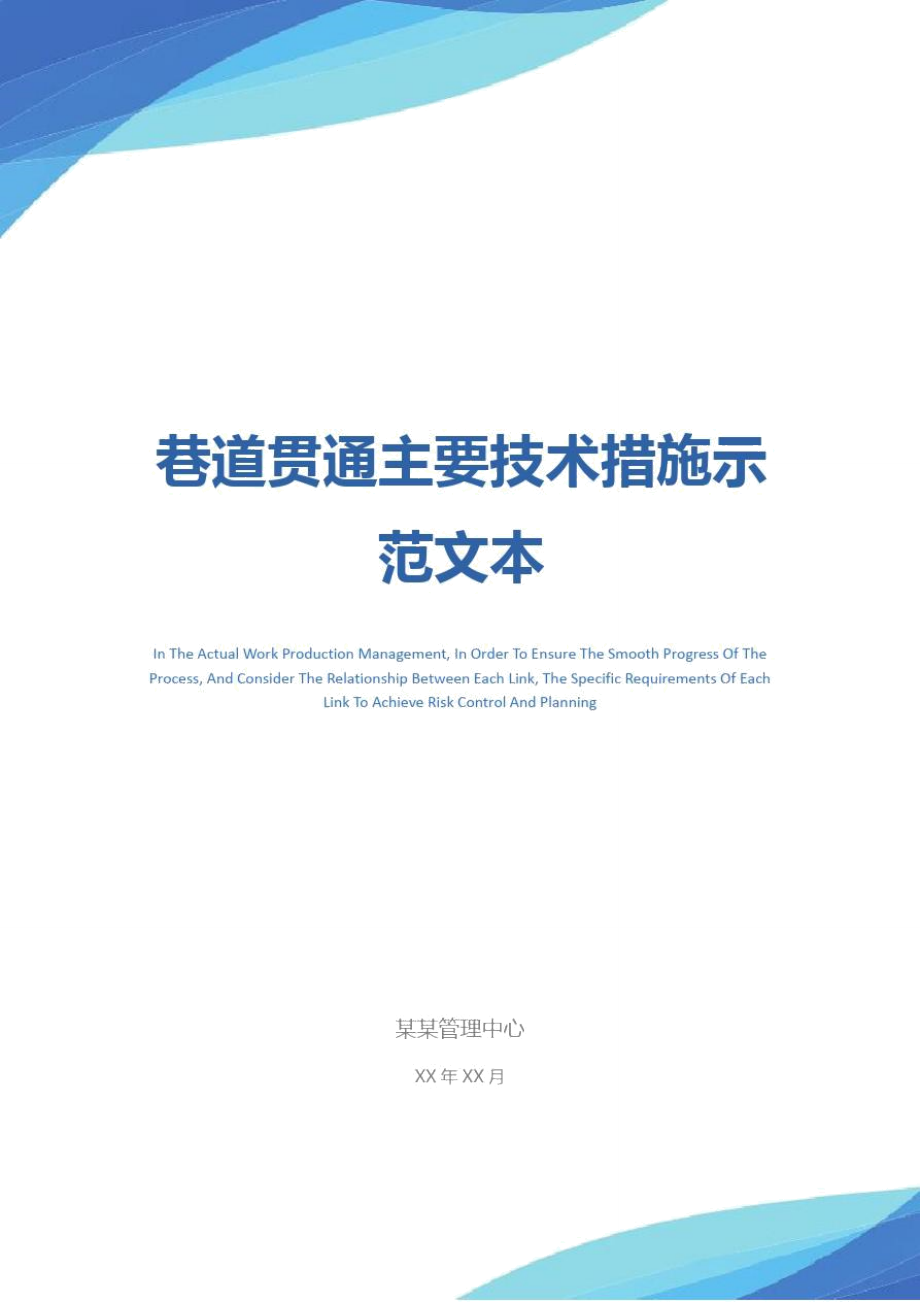 巷道贯通主要技术措施示范文本

In The Actual Work Production Management, In Order To Ensure The Smooth Progress Of The Process, And Consider The Relationship Between Each Link, The Specific Requirements Of Each Link To Achieve Risk Control And Planning

某某管理中心

XX 年 XX 月